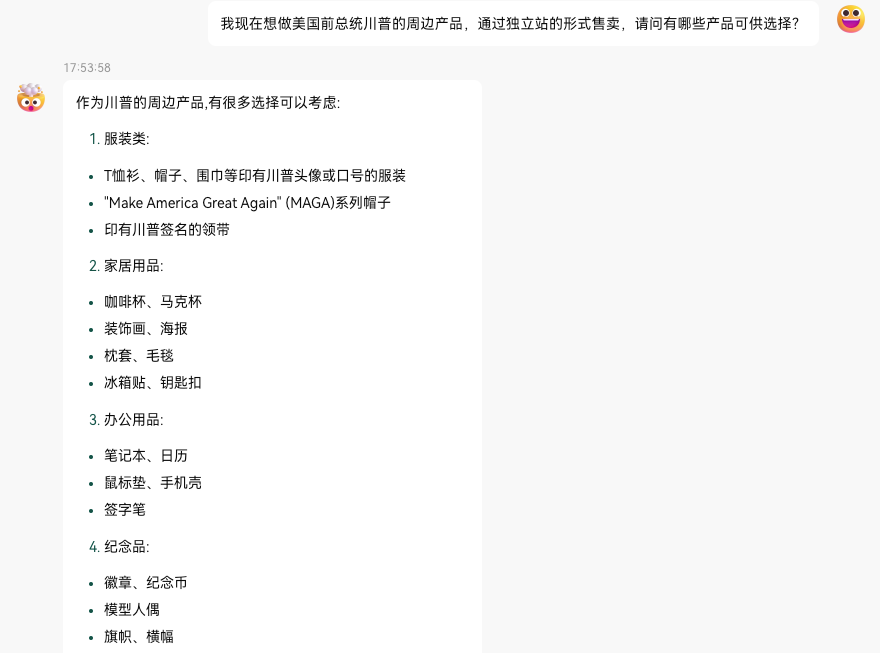 我现在想做美国前总统川普的周边产品，通过独立站的形式售卖，请问有哪些产品可供选择？

17:53:58

作为川普的周边产品,有很多选择可以考虑:

1. 服装类:

- T恤衫、帽子、围巾等印有川普头像或口号的服装
- "Make America Great Again" (MAGA)系列帽子
- 印有川普签名的领带

2. 家居用品:

- 咖啡杯、马克杯
- 装饰画、海报
- 枕套、毛毯
- 冰箱贴、钥匙扣

3. 办公用品:

- 笔记本、日历
- 鼠标垫、手机壳
- 签字笔

4. 纪念品:

- 徽章、纪念币
- 模型人偶
- 旗帜、横幅